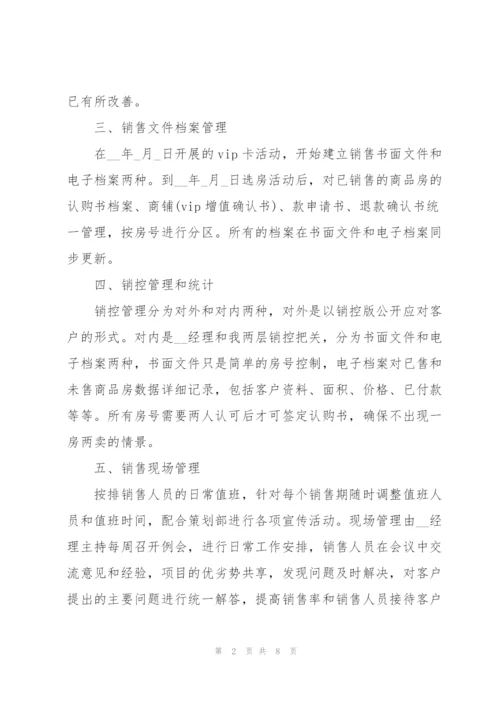 已有所改善。

三、销售文件档案管理

在__年_月_日开展的vip卡活动，开始建立销售书面文件和电子档案两种。到__年_月_日选房活动后，对已销售的商品房的认购书档案、商铺(vip增值确认书)、款申请书、退款确认书统一管理，按房号进行分区。所有的档案在书面文件和电子档案同步更新。

四、销控管理和统计

销控管理分为对外和对内两种，对外是以销控版公开应对客户的形式。对内是__经理和我两层销控把关，分为书面文件和电子档案两种，书面文件只是简单的房号控制，电子档案对已售和未售商品房数据详细记录，包括客户资料、面积、价格、已付款等等。所有房号需要两人认可后才可签定认购书，确保不出现一房两卖的情景。

五、销售现场管理

按排销售人员的日常值班，针对每个销售期随时调整值班人员和值班时间，配合策划部进行各项宣传活动。现场管理由__经理主持每周召开例会，进行日常工作安排，销售人员在会议中交流意见和经验，项目的优劣势共享，发现问题及时解决，对客户提出的主要问题进行统一解答，提高销售率和销售人员接待客户

第 2 页 共 8 页